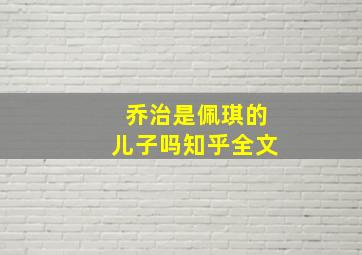 乔治是佩琪的
儿子吗知乎全文